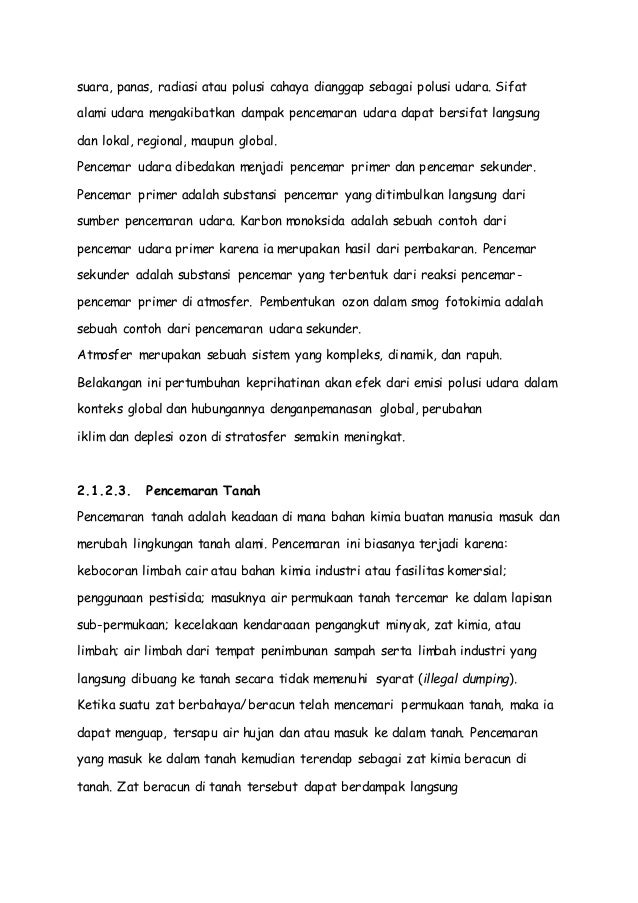 suara, panas, radiasi atau polusi cahaya dianggap sebagai polusi udara. Sifat alami udara mengakibatkan dampak pencemaran udara dapat bersifat langsung dan lokal, regional, maupun global.
Pencemar udara dibedakan menjadi pencemar primer dan pencemar sekunder. Pencemar primer adalah substansi pencemar yang ditimbulkan langsung dari sumber pencemaran udara. Karbon monoksida adalah sebuah contoh dari pencemar udara primer karena ia merupakan hasil dari pembakaran. Pencemar sekunder adalah substansi pencemar yang terbentuk dari reaksi pencemar-pencemar primer di atmosfer. Pembentukan ozon dalam smog fotokimia adalah sebuah contoh dari pencemaran udara sekunder.
Atmosfer merupakan sebuah sistem yang kompleks, dinamik, dan rapuh. Belakangan ini pertumbuhan keprihatinan akan efek dari emisi polusi udara dalam konteks global dan hubungannya denganpemanasan global, perubahan iklim dan deplesi ozon di stratosfer semakin meningkat.

2.1.2.3. Pencemaran Tanah
Pencemaran tanah adalah keadaan di mana bahan kimia buatan manusia masuk dan merubah lingkungan tanah alami. Pencemaran ini biasanya terjadi karena: kebocoran limbah cair atau bahan kimia industri atau fasilitas komersial; penggunaan pestisida; masuknya air permukaan tanah tercemar ke dalam lapisan sub-permukaan; kecelakaan kendaraaan pengangkut minyak, zat kimia, atau limbah; air limbah dari tempat penimbunan sampah serta limbah industri yang langsung dibuang ke tanah secara tidak memenuhi syarat (illegal dumping).
Ketika suatu zat berbahaya/beracun telah mencemari permukaan tanah, maka ia dapat menguap, tersapu air hujan dan atau masuk ke dalam tanah. Pencemaran yang masuk ke dalam tanah kemudian terendap sebagai zat kimia beracun di tanah. Zat beracun di tanah tersebut dapat berdampak langsung